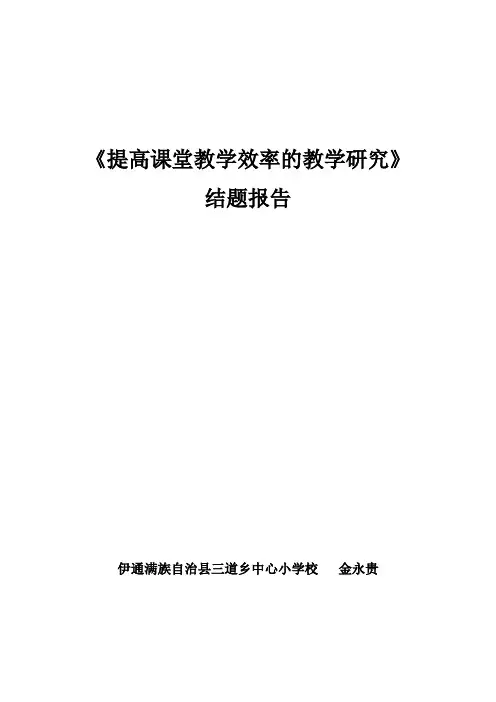 《提高课堂教学效率的教学研究》

结题报告

伊通满族自治县三道乡中心小学校 金永贵